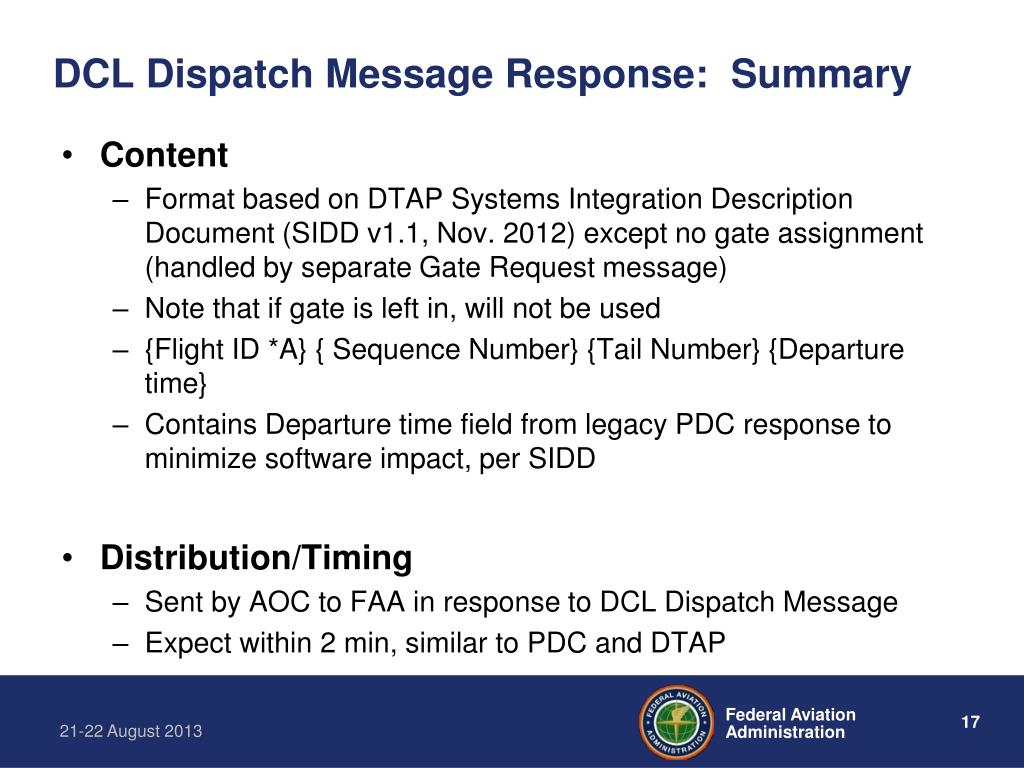 DCL Dispatch Message Response: Summary

• Content
– Format based on DTAP Systems Integration Description Document (SIDD v1.1, Nov. 2012) except no gate assignment (handled by separate Gate Request message)
– Note that if gate is left in, will not be used
– {Flight ID *A} { Sequence Number} {Tail Number} {Departure time}
– Contains Departure time field from legacy PDC response to minimize software impact, per SIDD

• Distribution/Timing
– Sent by AOC to FAA in response to DCL Dispatch Message
– Expect within 2 min, similar to PDC and DTAP

21-22 August 2013

FEDERAL AVIATION ADMINISTRATION

Federal Aviation Administration

17